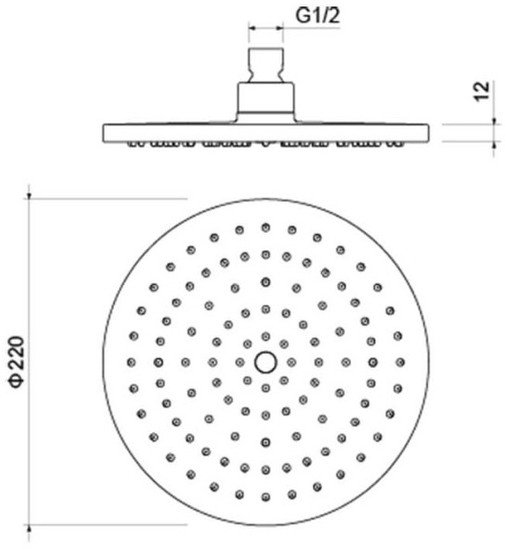 G1/2

12

Φ220